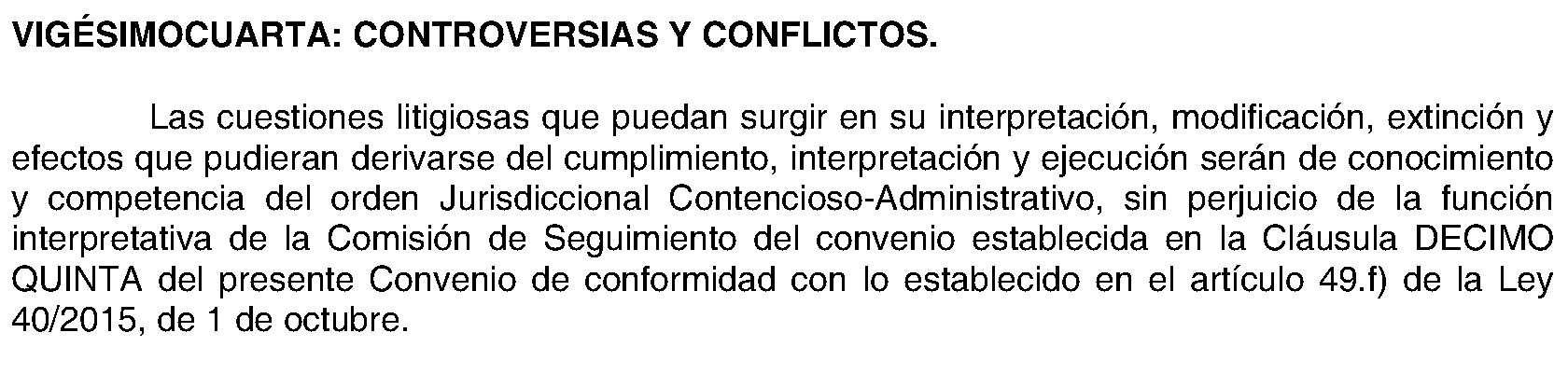 VIGÉSIMOCUARTA: CONTROVERSIAS Y CONFLICTOS.

Las cuestiones litigiosas que puedan surgir en su interpretación, modificación, extinción y efectos que pudieran derivarse del cumplimiento, interpretación y ejecución serán de conocimiento y competencia del orden Jurisdiccional Contencioso-Administrativo, sin perjuicio de la función interpretativa de la Comisión de Seguimiento del convenio establecida en la Cláusula DECIMO QUINTA del presente Convenio de conformidad con lo establecido en el artículo 49.f) de la Ley 40/2015, de 1 de octubre.